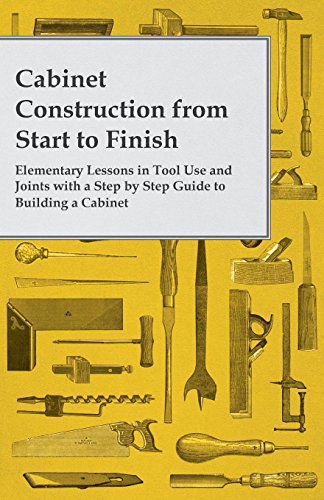 Cabinet Construction from Start to Finish

Elementary Lessons in Tool Use and Joints with a Step by Step Guide to Building a Cabinet